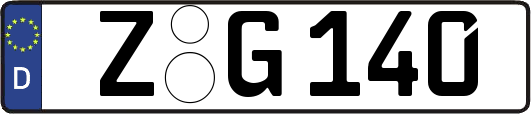 D
Z G 140